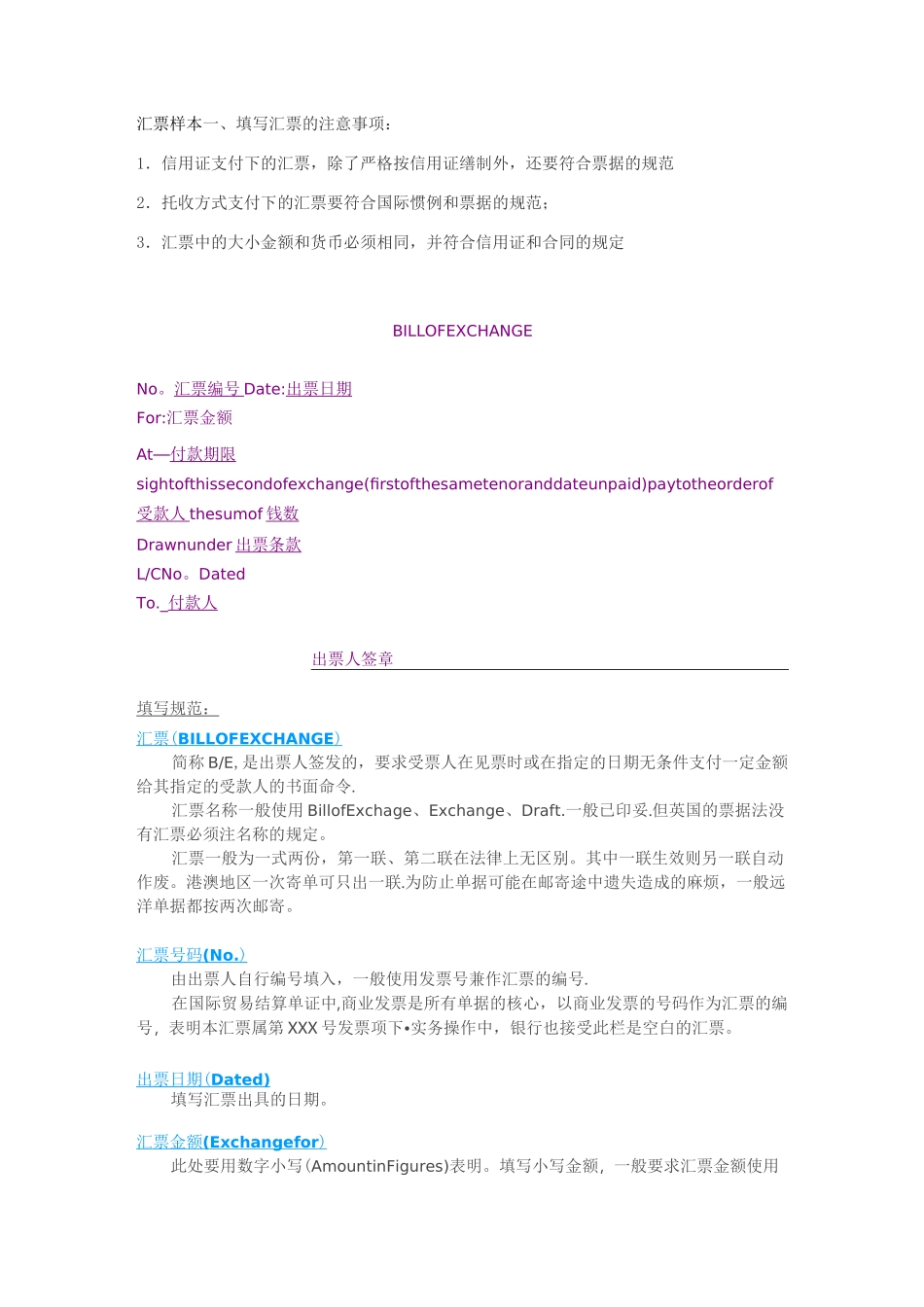 汇票样本一、填写汇票的注意事项：

1．信用证支付下的汇票，除了严格按信用证缮制外，还要符合票据的规范

2．托收方式支付下的汇票要符合国际惯例和票据的规范；

3．汇票中的大小金额和货币必须相同，并符合信用证和合同的规定

BILLOFEXCHANGE

No。汇票编号 Date:出票日期
For:汇票金额

At—付款期限
sightofthissecondofexchange(firstofthesametenoranddateunpaid)paytotheorderof
受款人 thesumof 钱数
Drawnunder 出票条款
L/CNo。Dated
To. 付款人

出票人签章

填写规范：

汇票(BILLOFEXCHANGE)
简称 B/E, 是出票人签发的，要求受票人在见票时或在指定的日期无条件支付一定金额给其指定的受款人的书面命令.
汇票名称一般使用 BillofExchage、Exchange、Draft.一般已印妥.但英国的票据法没有汇票必须注名称的规定。
汇票一般为一式两份，第一联、第二联在法律上无区别。其中一联生效则另一联自动作废。港澳地区一次寄单可只出一联.为防止单据可能在邮寄途中遗失造成的麻烦，一般远洋单据都按两次邮寄。

汇票号码(No.)
由出票人自行编号填入，一般使用发票号兼作汇票的编号.
在国际贸易结算单证中,商业发票是所有单据的核心，以商业发票的号码作为汇票的编号，表明本汇票属第 XXX 号发票项下•实务操作中，银行也接受此栏是空白的汇票。

出票日期(Dated)
填写汇票出具的日期。

汇票金额(Exchangefor)
此处要用数字小写(AmountinFigures)表明。填写小写金额，一般要求汇票金额使用